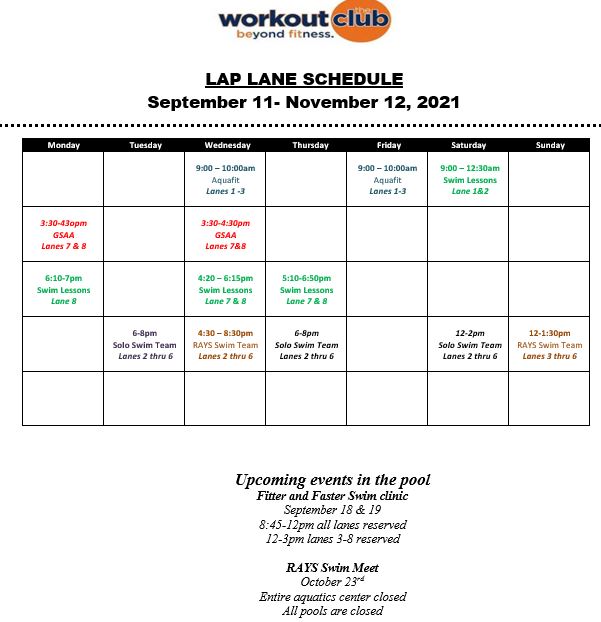 workout the club
beyond fitness.

LAP LANE SCHEDULE
September 11- November 12, 2021

| Monday | Tuesday | Wednesday | Thursday | Friday | Saturday | Sunday |
|---|---|---|---|---|---|---|
| | | 9:00 – 10:00am Aquafit Lanes 1 -3 | | 9:00 – 10:00am Aquafit Lanes 1-3 | 9:00 – 12:30am Swim Lessons Lane 1&2 | |
| 3:30-43opm GSAA Lanes 7 & 8 | | 3:30-4:30pm GSAA Lanes 7&8 | | | | |
| 6:10-7pm Swim Lessons Lane 8 | | 4:20 – 6:15pm Swim Lessons Lane 7 & 8 | 5:10-6:50pm Swim Lessons Lane 7 & 8 | | | |
| | 6-8pm Solo Swim Team Lanes 2 thru 6 | 4:30 – 8:30pm RAYS Swim Team Lanes 2 thru 6 | 6-8pm Solo Swim Team Lanes 2 thru 6 | | 12-2pm Solo Swim Team Lanes 2 thru 6 | 12-1:30pm RAYS Swim Team Lanes 3 thru 6 |
| | | | | | | |

Upcoming events in the pool
Fitter and Faster Swim clinic
September 18 & 19
8:45-12pm all lanes reserved
12-3pm lanes 3-8 reserved

RAYS Swim Meet
October 23$^{rd}$
Entire aquatics center closed
All pools are closed